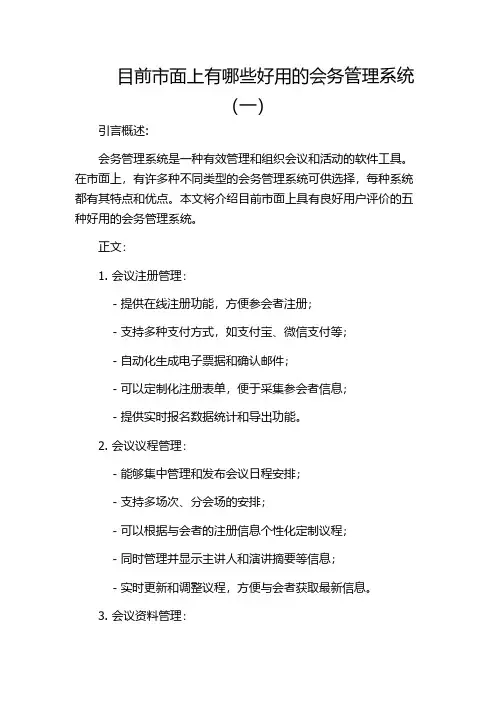 目前市面上有哪些好用的会务管理系统（一）

引言概述：

会务管理系统是一种有效管理和组织会议和活动的软件工具。在市面上，有许多种不同类型的会务管理系统可供选择，每种系统都有其特点和优点。本文将介绍目前市面上具有良好用户评价的五种好用的会务管理系统。

正文：

1. 会议注册管理：

- 提供在线注册功能，方便参会者注册；

- 支持多种支付方式，如支付宝、微信支付等；

- 自动化生成电子票据和确认邮件；

- 可以定制化注册表单，便于采集参会者信息；

- 提供实时报名数据统计和导出功能。

2. 会议议程管理：

- 能够集中管理和发布会议日程安排；

- 支持多场次、分会场的安排；

- 可以根据与会者的注册信息个性化定制议程；

- 同时管理并显示主讲人和演讲摘要等信息；

- 实时更新和调整议程，方便与会者获取最新信息。

3. 会议资料管理：